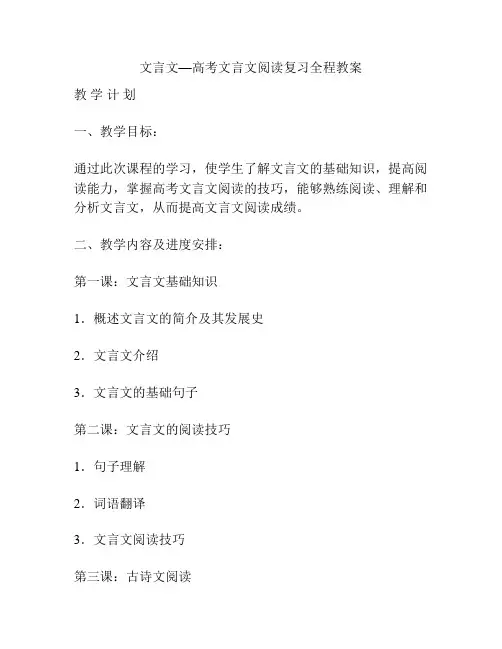 文言文—高考文言文阅读复习全程教案

教 学 计 划

一、教学目标：

通过此次课程的学习，使学生了解文言文的基础知识，提高阅读能力，掌握高考文言文阅读的技巧，能够熟练阅读、理解和分析文言文，从而提高文言文阅读成绩。

二、教学内容及进度安排：

第一课：文言文基础知识

1．概述文言文的简介及其发展史

2．文言文介绍

3．文言文的基础句子

第二课：文言文的阅读技巧

1．句子理解

2．词语翻译

3．文言文阅读技巧

第三课：古诗文阅读